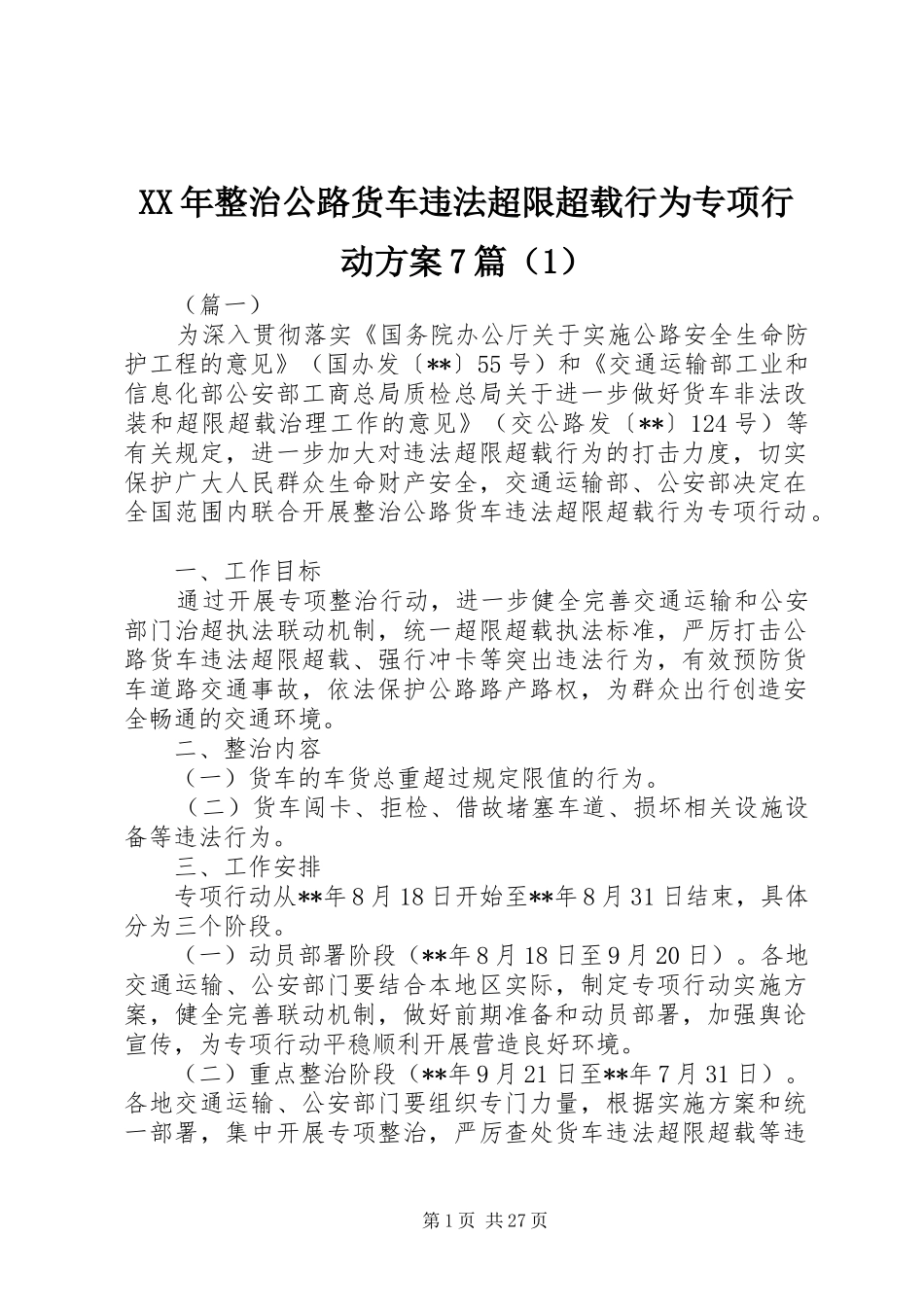 XX年整治公路货车违法超限超载行为专项行动方案7篇（1）

（篇一）

为深入贯彻落实《国务院办公厅关于实施公路安全生命防护工程的意见》（国办发〔**〕55号）和《交通运输部工业和信息化部公安部工商总局质检总局关于进一步做好货车非法改装和超限超载治理工作的意见》（交公路发〔**〕124号）等有关规定，进一步加大对违法超限超载行为的打击力度，切实保护广大人民群众生命财产安全，交通运输部、公安部决定在全国范围内联合开展整治公路货车违法超限超载行为专项行动。

一、工作目标

通过开展专项整治行动，进一步健全完善交通运输和公安部门治超执法联动机制，统一超限超载执法标准，严厉打击公路货车违法超限超载、强行冲卡等突出违法行为，有效预防货车道路交通事故，依法保护公路路产路权，为群众出行创造安全畅通的交通环境。

二、整治内容

（一）货车的车货总重超过规定限值的行为。

（二）货车闯卡、拒检、借故堵塞车道、损坏相关设施设备等违法行为。

三、工作安排

专项行动从**年8月18日开始至**年8月31日结束，具体分为三个阶段。

（一）动员部署阶段（**年8月18日至9月20日）。各地交通运输、公安部门要结合本地区实际，制定专项行动实施方案，健全完善联动机制，做好前期准备和动员部署，加强舆论宣传，为专项行动平稳顺利开展营造良好环境。

（二）重点整治阶段（**年9月21日至**年7月31日）。各地交通运输、公安部门要组织专门力量，根据实施方案和统一部署，集中开展专项整治，严厉查处货车违法超限超载等违

第1页 共27页